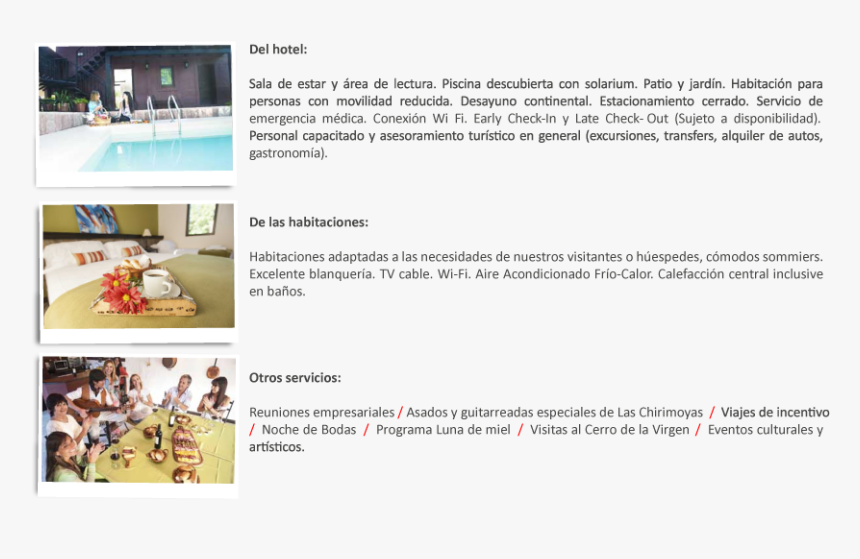 Del hotel:

Sala de estar y área de lectura. Piscina descubierta con solarium. Patio y jardín. Habitación para personas con movilidad reducida. Desayuno continental. Estacionamiento cerrado. Servicio de emergencia médica. Conexión Wi Fi. Early Check-In y Late Check- Out (Sujeto a disponibilidad). Personal capacitado y asesoramiento turístico en general (excursiones, transfers, alquiler de autos, gastronomía).

De las habitaciones:

Habitaciones adaptadas a las necesidades de nuestros visitantes o húespedes, cómodos sommiers. Excelente blanquería. TV cable. Wi-Fi. Aire Acondicionado Frío-Calor. Calefacción central inclusive en baños.

Otros servicios:

Reuniones empresariales / Asados y guitarreadas especiales de Las Chirimoyas / Viajes de incentivo / Noche de Bodas / Programa Luna de miel / Visitas al Cerro de la Virgen / Eventos culturales y artísticos.